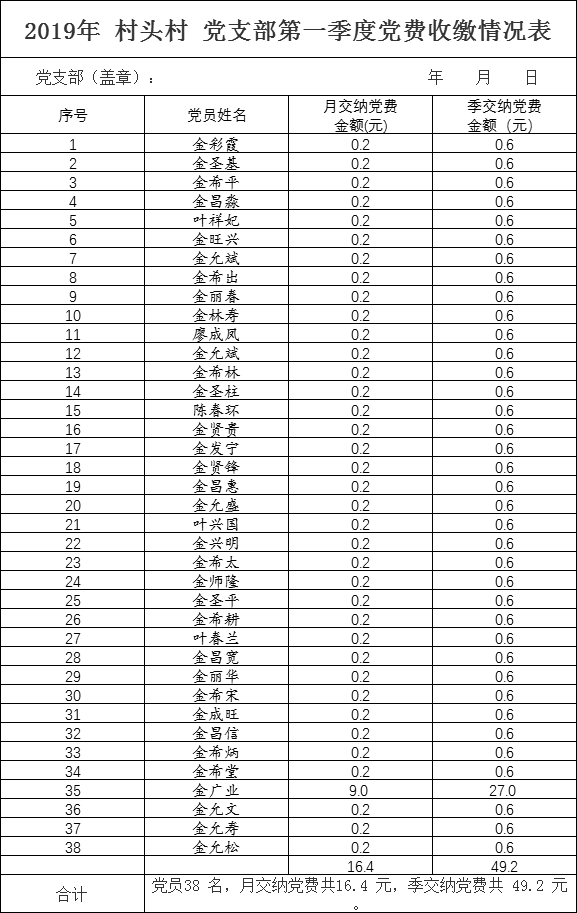 2019年 村头村 党支部第一季度党费收缴情况表

党支部（盖章）： 年 月 日

| 序号 | 党员姓名 | 月交纳党费金额(元) | 季交纳党费金额（元） |
|---|---|---|---|
| 1 | 金彩霞 | 0.2 | 0.6 |
| 2 | 金圣基 | 0.2 | 0.6 |
| 3 | 金希平 | 0.2 | 0.6 |
| 4 | 金昌淼 | 0.2 | 0.6 |
| 5 | 叶祥妃 | 0.2 | 0.6 |
| 6 | 金旺兴 | 0.2 | 0.6 |
| 7 | 金允斌 | 0.2 | 0.6 |
| 8 | 金希出 | 0.2 | 0.6 |
| 9 | 金丽春 | 0.2 | 0.6 |
| 10 | 金林寿 | 0.2 | 0.6 |
| 11 | 廖成凤 | 0.2 | 0.6 |
| 12 | 金允斌 | 0.2 | 0.6 |
| 13 | 金希林 | 0.2 | 0.6 |
| 14 | 金圣柱 | 0.2 | 0.6 |
| 15 | 陈春环 | 0.2 | 0.6 |
| 16 | 金贤贵 | 0.2 | 0.6 |
| 17 | 金发宁 | 0.2 | 0.6 |
| 18 | 金贤锋 | 0.2 | 0.6 |
| 19 | 金昌惠 | 0.2 | 0.6 |
| 20 | 金允盛 | 0.2 | 0.6 |
| 21 | 叶兴国 | 0.2 | 0.6 |
| 22 | 金兴明 | 0.2 | 0.6 |
| 23 | 金希太 | 0.2 | 0.6 |
| 24 | 金师隆 | 0.2 | 0.6 |
| 25 | 金圣平 | 0.2 | 0.6 |
| 26 | 金希耕 | 0.2 | 0.6 |
| 27 | 叶春兰 | 0.2 | 0.6 |
| 28 | 金昌宽 | 0.2 | 0.6 |
| 29 | 金丽华 | 0.2 | 0.6 |
| 30 | 金希宋 | 0.2 | 0.6 |
| 31 | 金成旺 | 0.2 | 0.6 |
| 32 | 金昌信 | 0.2 | 0.6 |
| 33 | 金希炳 | 0.2 | 0.6 |
| 34 | 金希堂 | 0.2 | 0.6 |
| 35 | 金广业 | 9.0 | 27.0 |
| 36 | 金允文 | 0.2 | 0.6 |
| 37 | 金允寿 | 0.2 | 0.6 |
| 38 | 金允松 | 0.2 | 0.6 |
| | | 16.4 | 49.2 |
| 合计 | 党员38 名，月交纳党费共16.4 元，季交纳党费共 49.2 元。 | | |